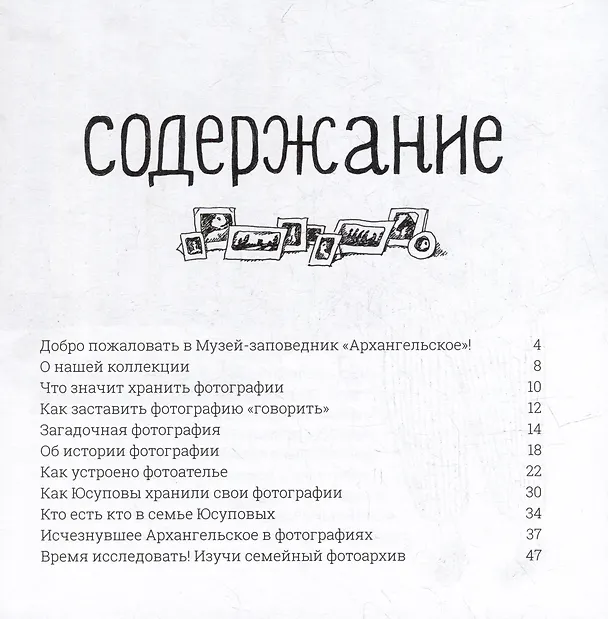 содержание

| | |
|---|---|
| Добро пожаловать в Музей-заповедник «Архангельское»! | 4 |
| О нашей коллекции | 8 |
| Что значит хранить фотографии | 10 |
| Как заставить фотографию «говорить» | 12 |
| Загадочная фотография | 14 |
| Об истории фотографии | 18 |
| Как устроено фотоателье | 22 |
| Как Юсуповы хранили свои фотографии | 30 |
| Кто есть кто в семье Юсуповых | 34 |
| Исчезнувшее Архангельское в фотографиях | 37 |
| Время исследовать! Изучи семейный фотоархив | 47 |